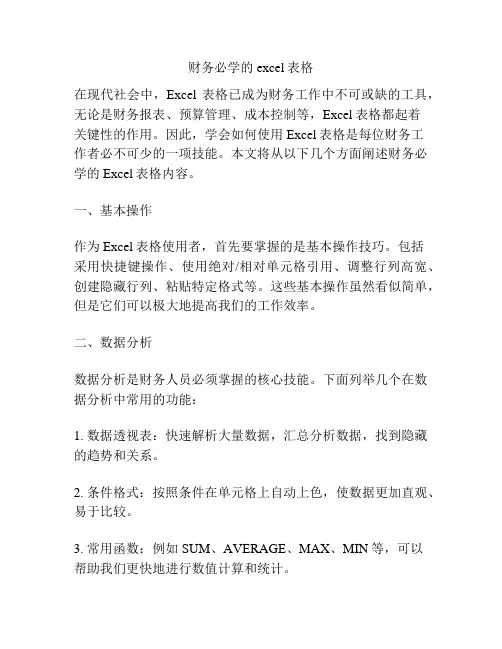 财务必学的 excel 表格

在现代社会中，Excel 表格已成为财务工作中不可或缺的工具，无论是财务报表、预算管理、成本控制等，Excel 表格都起着关键性的作用。因此，学会如何使用 Excel 表格是每位财务工作者必不可少的一项技能。本文将从以下几个方面阐述财务必学的 Excel 表格内容。

一、基本操作

作为 Excel 表格使用者，首先要掌握的是基本操作技巧。包括采用快捷键操作、使用绝对/相对单元格引用、调整行列高宽、创建隐藏行列、粘贴特定格式等。这些基本操作虽然看似简单，但是它们可以极大地提高我们的工作效率。

二、数据分析

数据分析是财务人员必须掌握的核心技能。下面列举几个在数据分析中常用的功能：

1. 数据透视表：快速解析大量数据，汇总分析数据，找到隐藏的趋势和关系。

2. 条件格式：按照条件在单元格上自动上色，使数据更加直观、易于比较。

3. 常用函数：例如 SUM、AVERAGE、MAX、MIN 等，可以帮助我们更快地进行数值计算和统计。